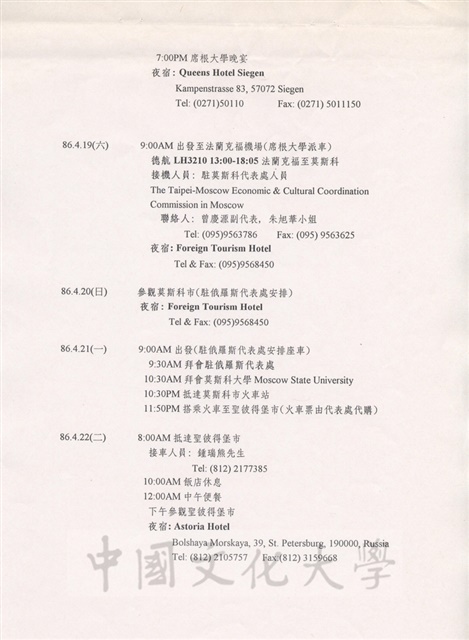 7:00PM 席根大學晚宴
夜宿：Queens Hotel Siegen
Kampenstrasse 83, 57072 Siegen
Tel: (0271)50110 Fax: (0271) 5011150

86.4.19(六) 9:00AM 出發至法蘭克福機場(席根大學派車)
德航 LH3210 13:00-18:05 法蘭克福至莫斯科
接機人員：駐莫斯科代表處人員
The Taipei-Moscow Economic & Cultural Coordination Commission in Moscow
聯絡人：曾慶源副代表，朱旭華小姐
Tel: (095)9563786 Fax: (095) 9563625
夜宿：Foreign Tourism Hotel
Tel & Fax: (095)9568450

86.4.20(日) 參觀莫斯科市(駐俄羅斯代表處安排)
夜宿：Foreign Tourism Hotel
Tel & Fax: (095)9568450

86.4.21(一) 9:00AM 出發(駐俄羅斯代表處安排座車)
9:30AM 拜會駐俄羅斯代表處
10:30AM 拜會莫斯科大學 Moscow State University
10:30PM 抵達莫斯科市火車站
11:50PM 搭乘火車至聖彼得堡市(火車票由代表處代購)

86.4.22(二) 8:00AM 抵達聖彼得堡市
接車人員：鍾瑞熊先生
Tel: (812) 2177385
10:00AM 飯店休息
12:00AM 中午便餐
下午參觀聖彼得堡市
夜宿：Astoria Hotel
Bolshaya Morskaya, 39, St. Petersburg, 190000, Russia
Tel: (812) 2105757 Fax:(812) 3159668

中國文化大學